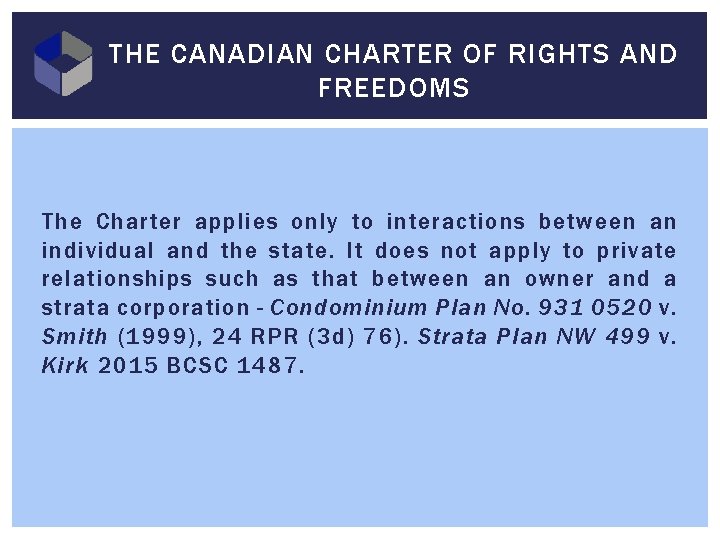 THE CANADIAN CHARTER OF RIGHTS AND FREEDOMS

The Charter applies only to interactions between an individual and the state. It does not apply to private relationships such as that between an owner and a strata corporation - Condominium Plan No. 931 0520 v. Smith (1999), 24 RPR (3d) 76). Strata Plan NW 499 v. Kirk 2015 BCSC 1487.